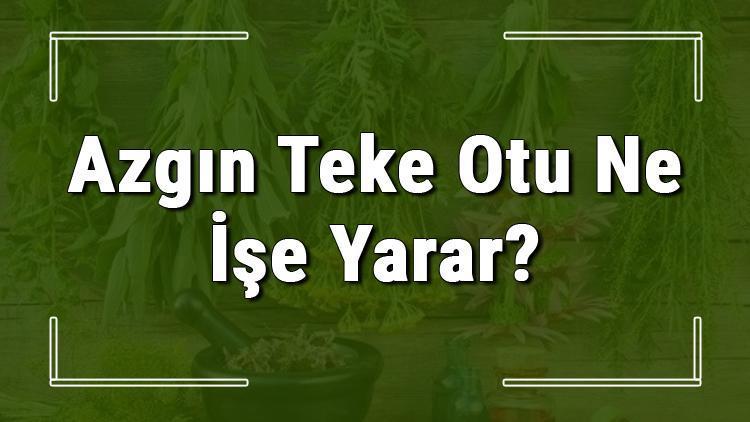 Azgın Teke Otu Ne İşe Yarar?